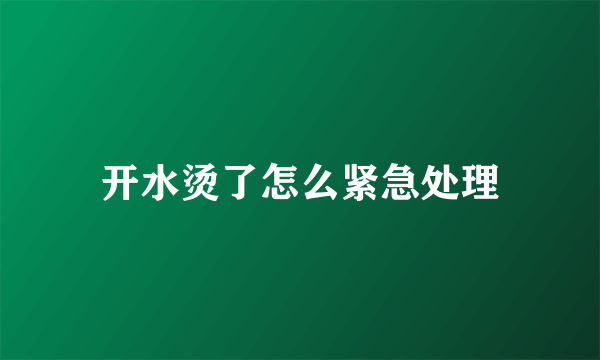 开水烫了怎么紧急处理